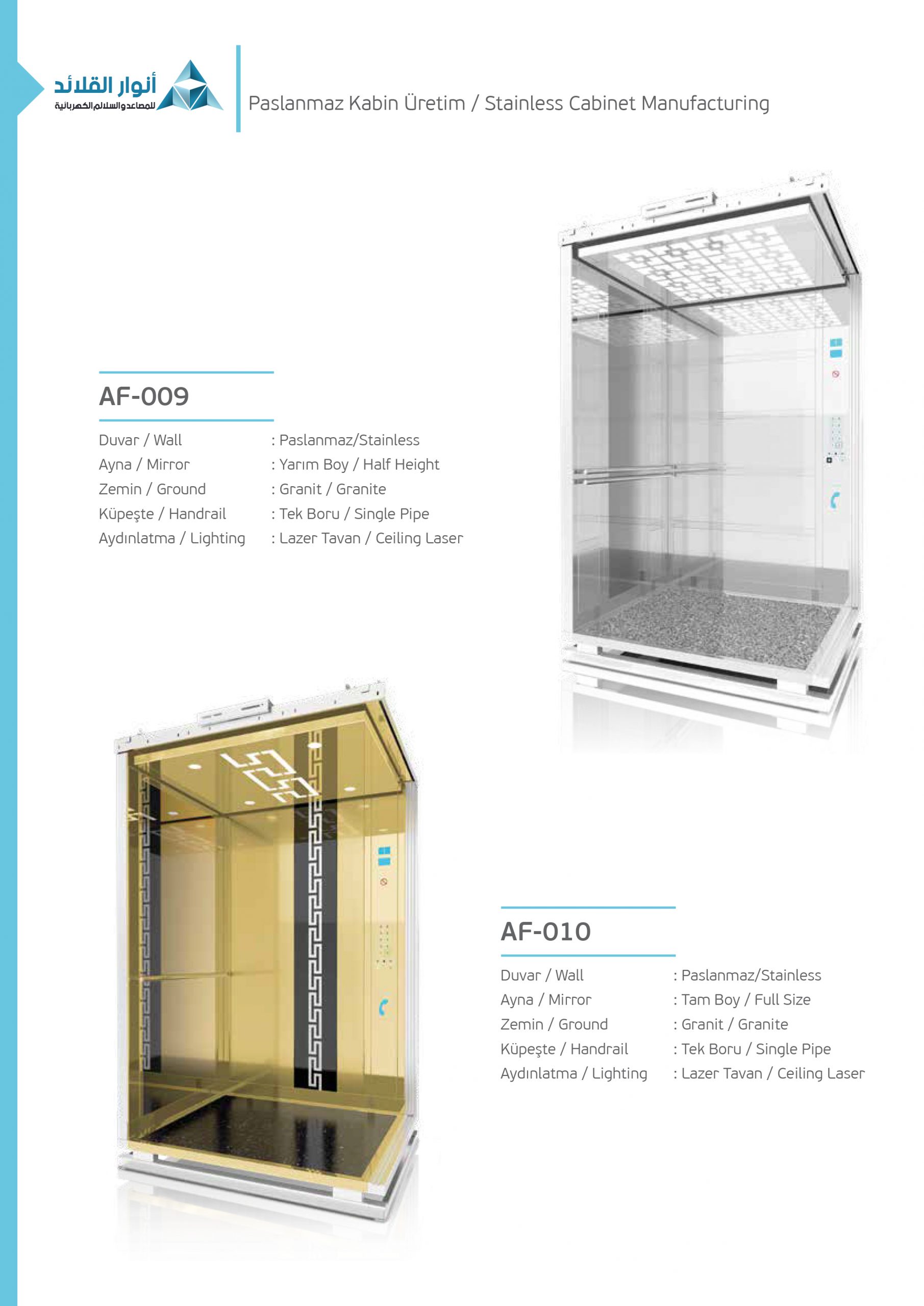 أنوار القلائد
للمصاعد والسلالم الكهربائية

Paslanmaz Kabin Üretim / Stainless Cabinet Manufacturing

AF-009

| | |
|---|---|
| Duvar / Wall | : Paslanmaz/Stainless |
| Ayna / Mirror | : Yarım Boy / Half Height |
| Zemin / Ground | : Granit / Granite |
| Küpeşte / Handrail | : Tek Boru / Single Pipe |
| Aydınlatma / Lighting | : Lazer Tavan / Ceiling Laser |

AF-010

| | |
|---|---|
| Duvar / Wall | : Paslanmaz/Stainless |
| Ayna / Mirror | : Tam Boy / Full Size |
| Zemin / Ground | : Granit / Granite |
| Küpeşte / Handrail | : Tek Boru / Single Pipe |
| Aydınlatma / Lighting | : Lazer Tavan / Ceiling Laser |